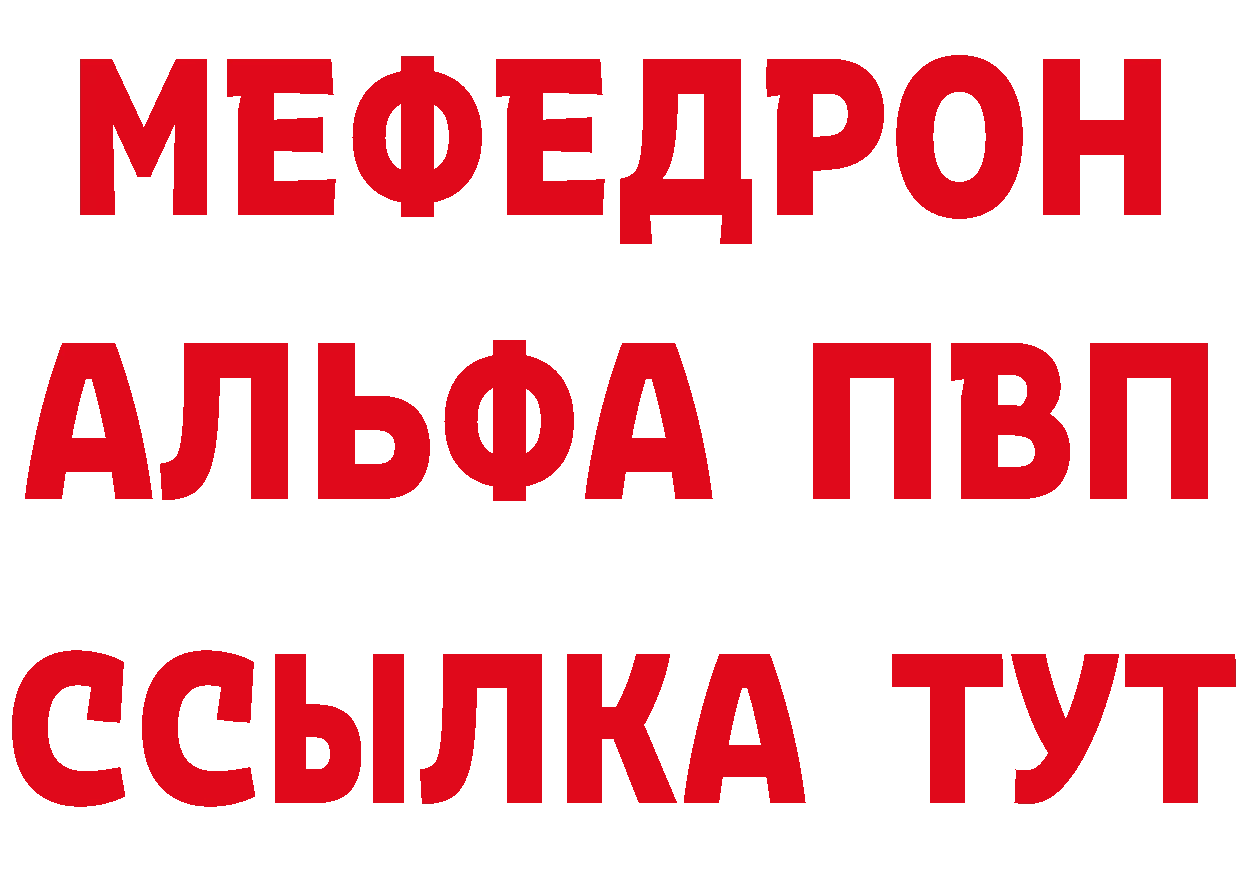 МЕФЕДРОН
АЛЬФА ПВП
ССЫЛКА ТУТ